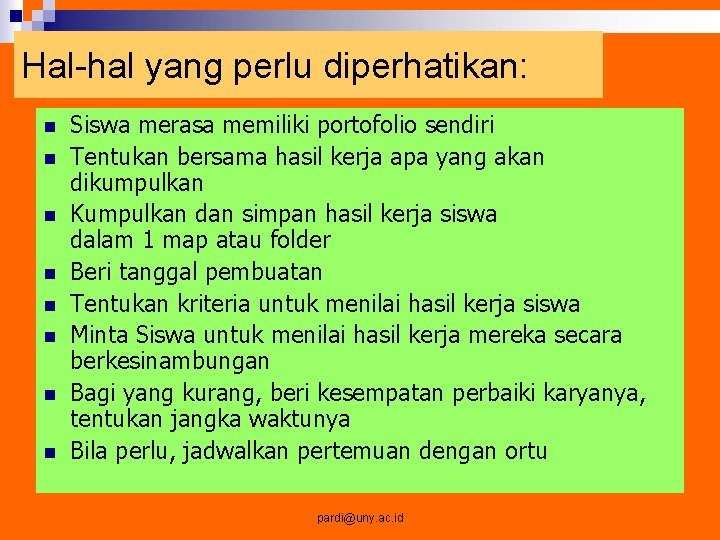 Hal-hal yang perlu diperhatikan:

- Siswa merasa memiliki portofolio sendiri
- Tentukan bersama hasil kerja apa yang akan dikumpulkan
- Kumpulkan dan simpan hasil kerja siswa dalam 1 map atau folder
- Beri tanggal pembuatan
- Tentukan kriteria untuk menilai hasil kerja siswa
- Minta Siswa untuk menilai hasil kerja mereka secara berkesinambungan
- Bagi yang kurang, beri kesempatan perbaiki karyanya, tentukan jangka waktunya
- Bila perlu, jadwalkan pertemuan dengan ortu

pardi@uny.ac.id